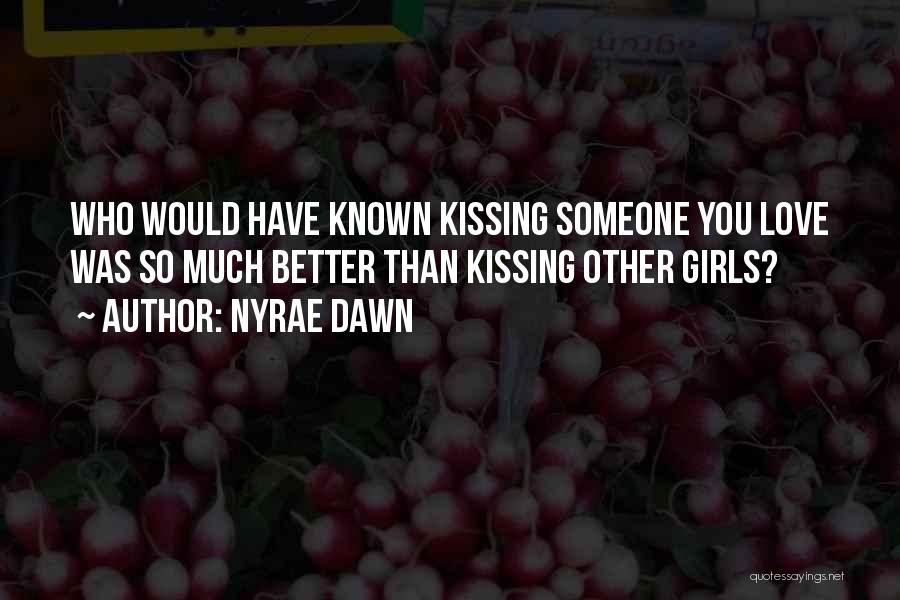 WHO WOULD HAVE KNOWN KISSING SOMEONE YOU LOVE WAS SO MUCH BETTER THAN KISSING OTHER GIRLS?
~ AUTHOR: NYRAE DAWN

quotessayings.net